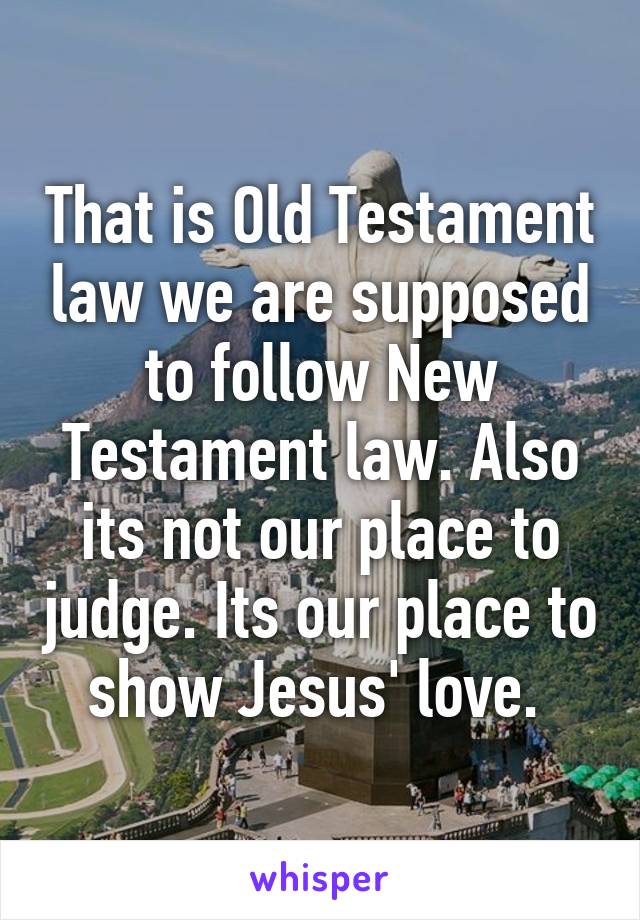 That is Old Testament law we are supposed to follow New Testament law. Also its not our place to judge. Its our place to show Jesus' love.

whisper